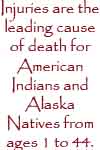 Injuries are the leading cause of death for American Indians and Alaska Natives from ages 1 to 44.